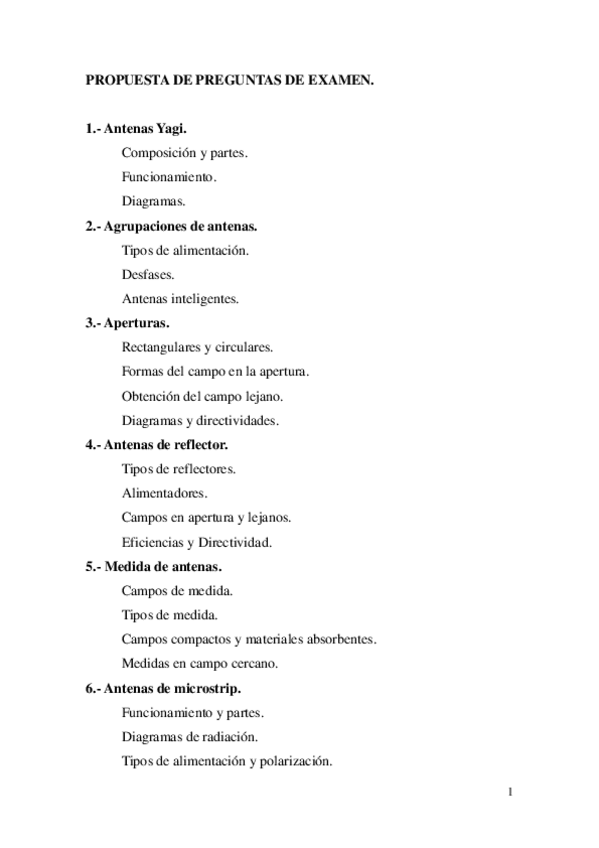 PROPUESTA DE PREGUNTAS DE EXAMEN.

1.- Antenas Yagi.
Composición y partes.
Funcionamiento.
Diagramas.

2.- Agrupaciones de antenas.
Tipos de alimentación.
Desfases.
Antenas inteligentes.

3.- Aperturas.
Rectangulares y circulares.
Formas del campo en la apertura.
Obtención del campo lejano.
Diagramas y directividades.

4.- Antenas de reflector.
Tipos de reflectores.
Alimentadores.
Campos en apertura y lejanos.
Eficiencias y Directividad.

5.- Medida de antenas.
Campos de medida.
Tipos de medida.
Campos compactos y materiales absorbentes.
Medidas en campo cercano.

6.- Antenas de microstrip.
Funcionamiento y partes.
Diagramas de radiación.
Tipos de alimentación y polarización.

1